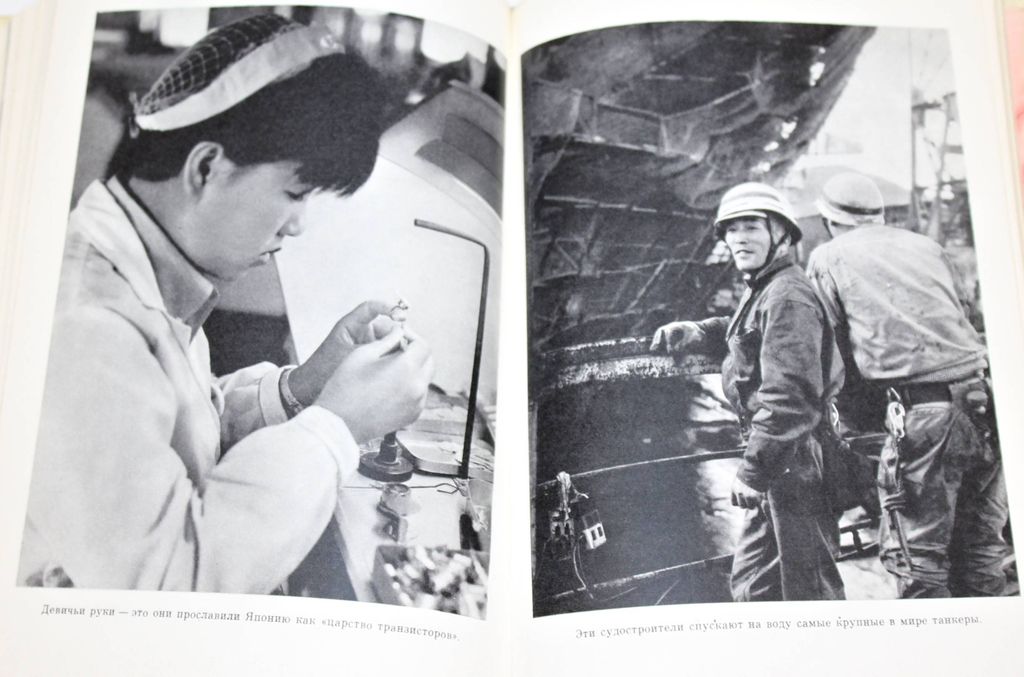 Девичьи руки — это они прославили Японию как «царство транзисторов».

Эти судостроители спускают на воду самые крупные в мире танкеры.